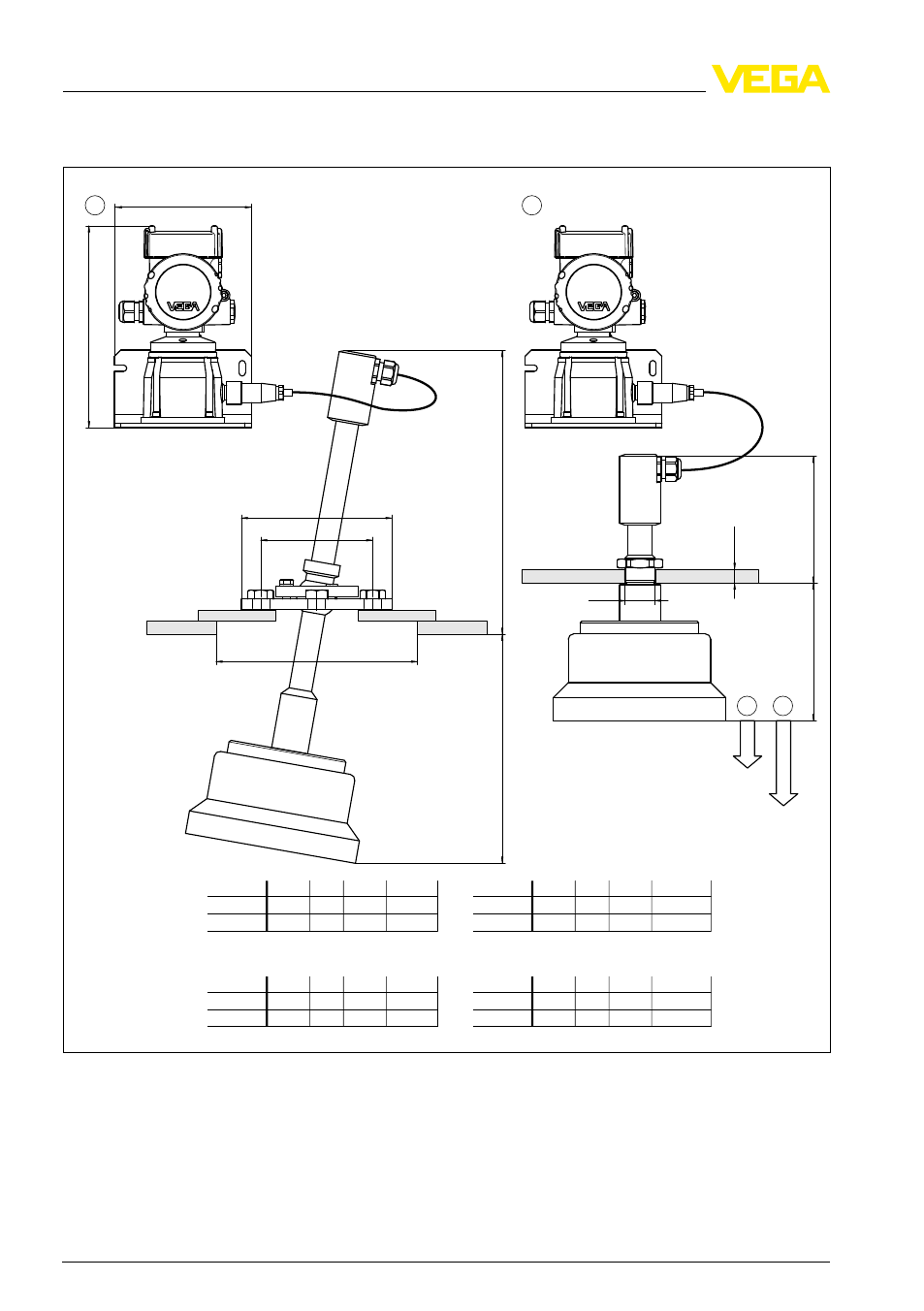 VEGA

VEGA

VEGA